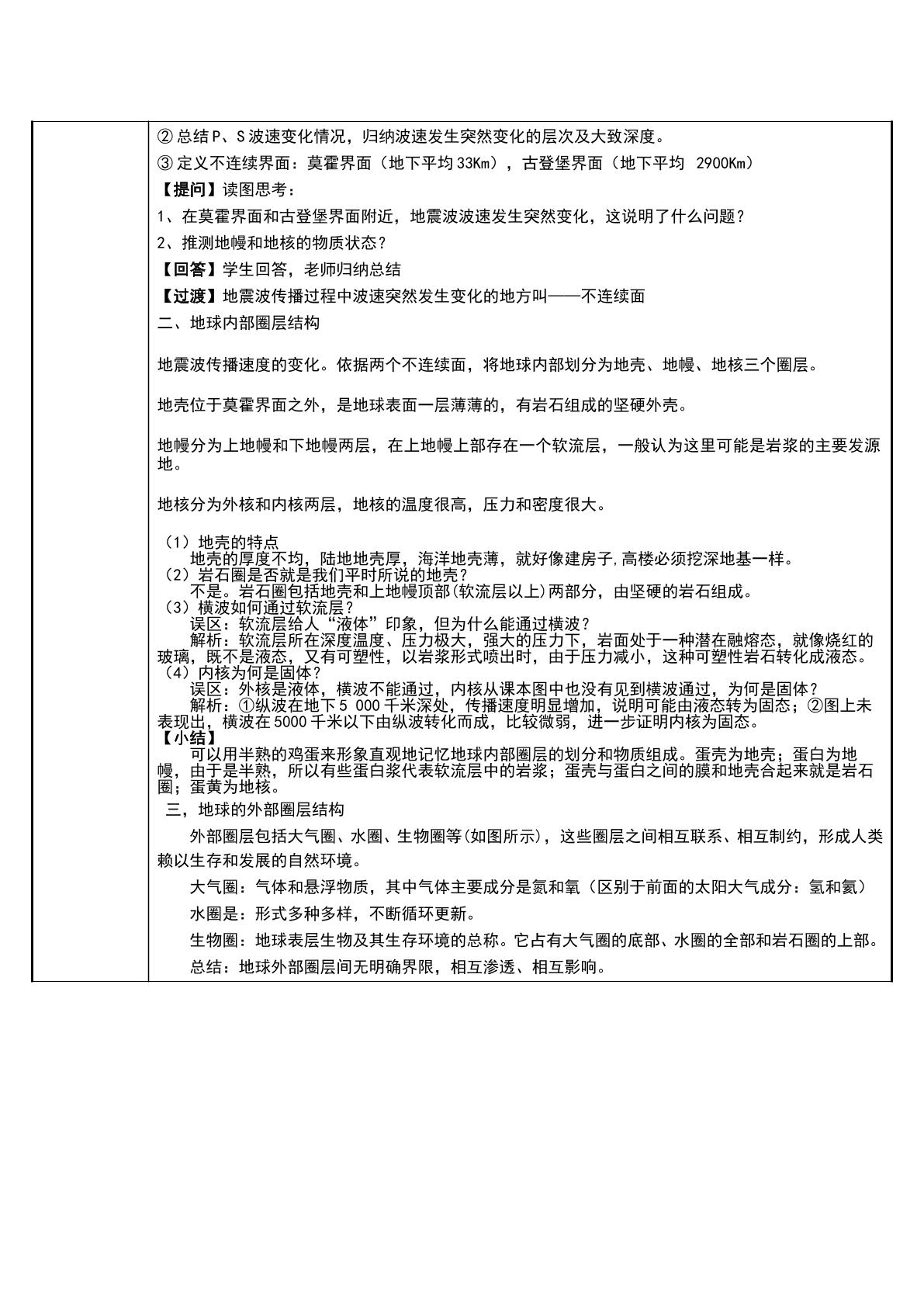 ②总结P、S波速变化情况，归纳波速发生突然变化的层次及大致深度。

③定义不连续界面：莫霍界面（地下平均33Km），古登堡界面（地下平均 2900Km）

【提问】读图思考：

1、在莫霍界面和古登堡界面附近，地震波波速发生突然变化，这说明了什么问题？

2、推测地幔和地核的物质状态？

【回答】学生回答，老师归纳总结

【过渡】地震波传播过程中波速突然发生变化的地方叫——不连续面

二、地球内部圈层结构

地震波传播速度的变化。依据两个不连续面，将地球内部划分为地壳、地幔、地核三个圈层。

地壳位于莫霍界面之外，是地球表面一层薄薄的，有岩石组成的坚硬外壳。

地幔分为上地幔和下地幔两层，在上地幔上部存在一个软流层，一般认为这里可能是岩浆的主要发源地。

地核分为外核和内核两层，地核的温度很高，压力和密度很大。

（1）地壳的特点

地壳的厚度不均，陆地地壳厚，海洋地壳薄，就好像建房子,高楼必须挖深地基一样。

（2）岩石圈是否就是我们平时所说的地壳？

不是。岩石圈包括地壳和上地幔顶部(软流层以上)两部分，由坚硬的岩石组成。

（3）横波如何通过软流层？

误区：软流层给人“液体”印象，但为什么能通过横波？

解析：软流层所在深度温度、压力极大，强大的压力下，岩面处于一种潜在融熔态，就像烧红的玻璃，既不是液态，又有可塑性，以岩浆形式喷出时，由于压力减小，这种可塑性岩石转化成液态。

（4）内核为何是固体？

误区：外核是液体，横波不能通过，内核从课本图中也没有见到横波通过，为何是固体？

解析：①纵波在地下5 000千米深处，传播速度明显增加，说明可能由液态转为固态；②图上未表现出，横波在5000千米以下由纵波转化而成，比较微弱，进一步证明内核为固态。

【小结】

可以用半熟的鸡蛋来形象直观地记忆地球内部圈层的划分和物质组成。蛋壳为地壳；蛋白为地幔，由于是半熟，所以有些蛋白浆代表软流层中的岩浆；蛋壳与蛋白之间的膜和地壳合起来就是岩石圈；蛋黄为地核。

三，地球的外部圈层结构

外部圈层包括大气圈、水圈、生物圈等(如图所示)，这些圈层之间相互联系、相互制约，形成人类赖以生存和发展的自然环境。

大气圈：气体和悬浮物质，其中气体主要成分是氮和氧（区别于前面的太阳大气成分：氢和氦）

水圈是：形式多种多样，不断循环更新。

生物圈：地球表层生物及其生存环境的总称。它占有大气圈的底部、水圈的全部和岩石圈的上部。

总结：地球外部圈层间无明确界限，相互渗透、相互影响。